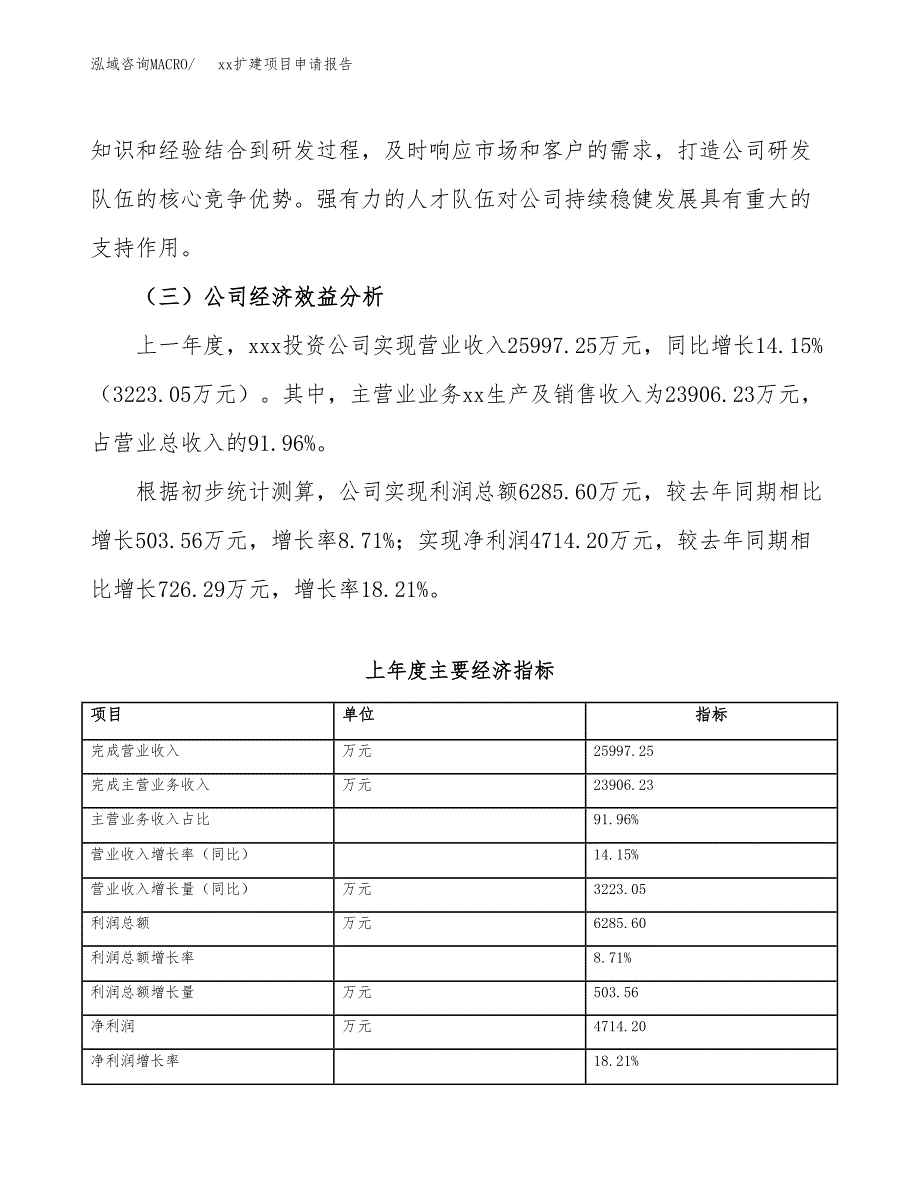 泓域咨询MACRO/　xx扩建项目申请报告

知识和经验结合到研发过程，及时响应市场和客户的需求，打造公司研发队伍的核心竞争优势。强有力的人才队伍对公司持续稳健发展具有重大的支持作用。

（三）公司经济效益分析

上一年度，xxx投资公司实现营业收入25997.25万元，同比增长14.15%（3223.05万元）。其中，主营业业务xx生产及销售收入为23906.23万元，占营业总收入的91.96%。

根据初步统计测算，公司实现利润总额6285.60万元，较去年同期相比增长503.56万元，增长率8.71%；实现净利润4714.20万元，较去年同期相比增长726.29万元，增长率18.21%。

上年度主要经济指标

| 项目 | 单位 | 指标 |
|---|---|---|
| 完成营业收入 | 万元 | 25997.25 |
| 完成主营业务收入 | 万元 | 23906.23 |
| 主营业务收入占比 |  | 91.96% |
| 营业收入增长率（同比） |  | 14.15% |
| 营业收入增长量（同比） | 万元 | 3223.05 |
| 利润总额 | 万元 | 6285.60 |
| 利润总额增长率 |  | 8.71% |
| 利润总额增长量 | 万元 | 503.56 |
| 净利润 | 万元 | 4714.20 |
| 净利润增长率 |  | 18.21% |